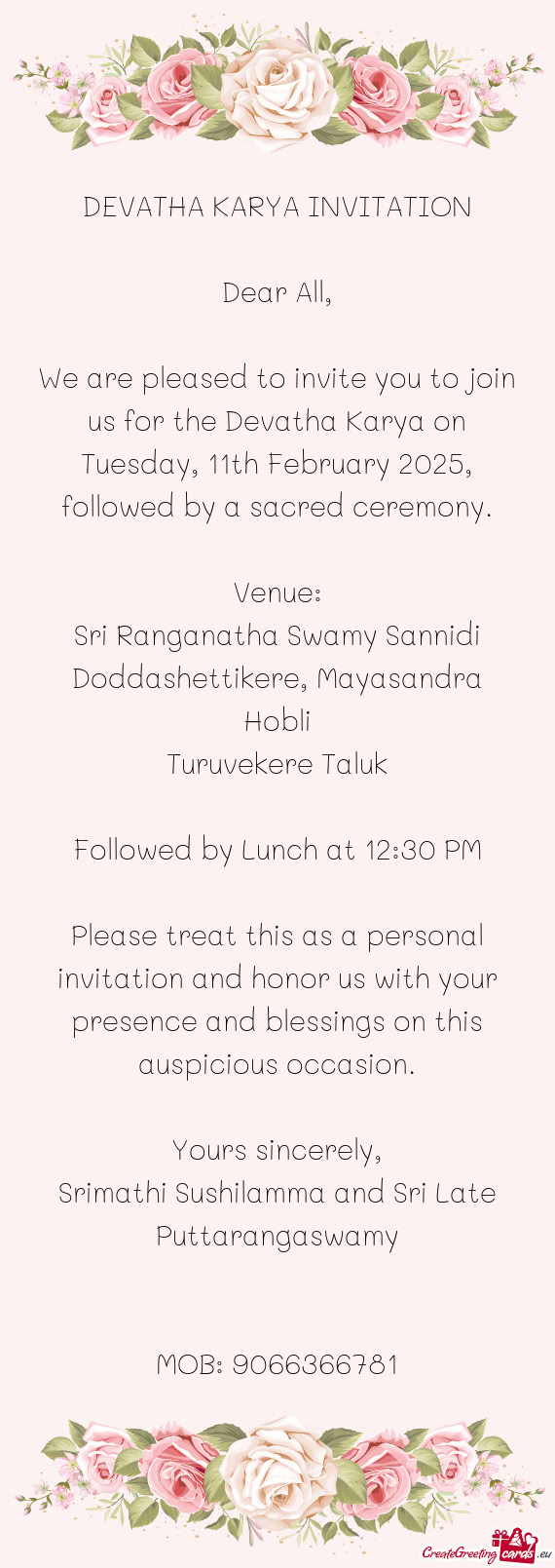 DEVATHA KARYA INVITATION

Dear All,

We are pleased to invite you to join us for the Devatha Karya on Tuesday, 11th February 2025, followed by a sacred ceremony.

Venue:
Sri Ranganatha Swamy Sannidi
Doddashettikere, Mayasandra Hobli
Turuvekere Taluk

Followed by Lunch at 12:30 PM

Please treat this as a personal invitation and honor us with your presence and blessings on this auspicious occasion.

Yours sincerely,
Srimathi Sushilamma and Sri Late Puttarangaswamy

MOB: 9066366781

CreateGreetingcards.eu